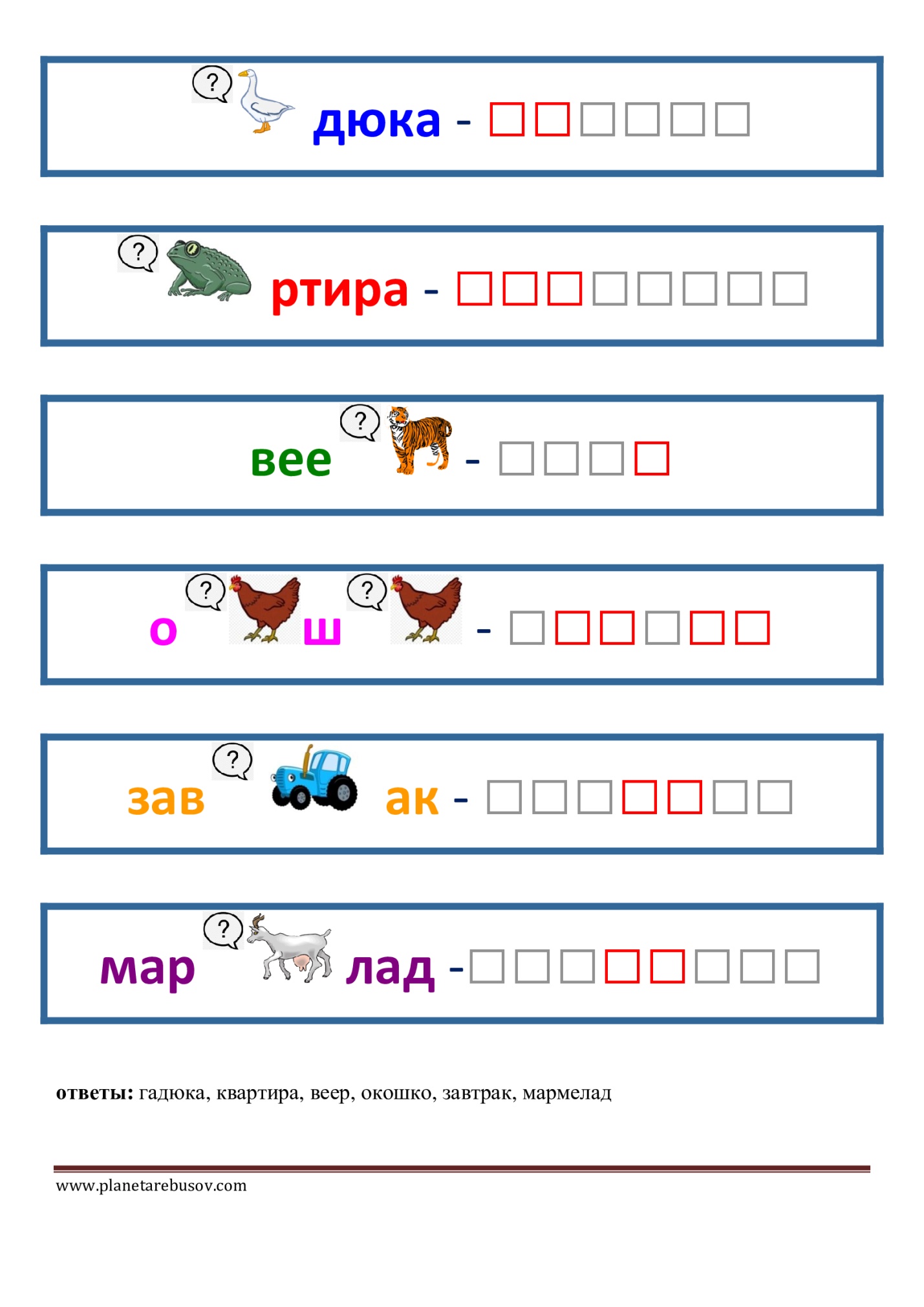 ? дюка -

? ртира -

вее ? -

о ? ш ? -

зав ? ак -

мар ? лад -

**ответы:** гадюка, квартира, веер, окошко, завтрак, мармелад

www.planetarebusov.com